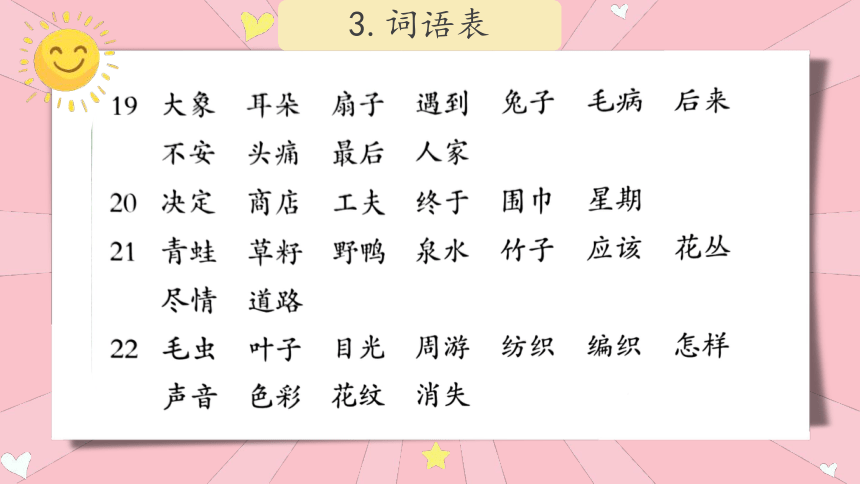 3. 词语表

19 大象 耳朵 扇子 遇到 兔子 毛病 后来 不安 头痛 最后 人家

20 决定 商店 工夫 终于 围巾 星期

21 青蛙 草籽 野鸭 泉水 竹子 应该 花丛 尽情 道路

22 毛虫 叶子 目光 周游 纺织 编织 怎样 声音 色彩 花纹 消失